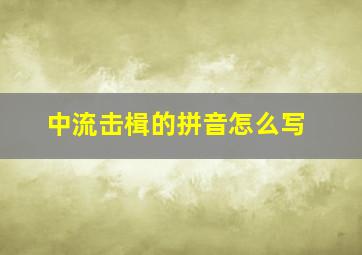 中流击楫的拼音怎么写